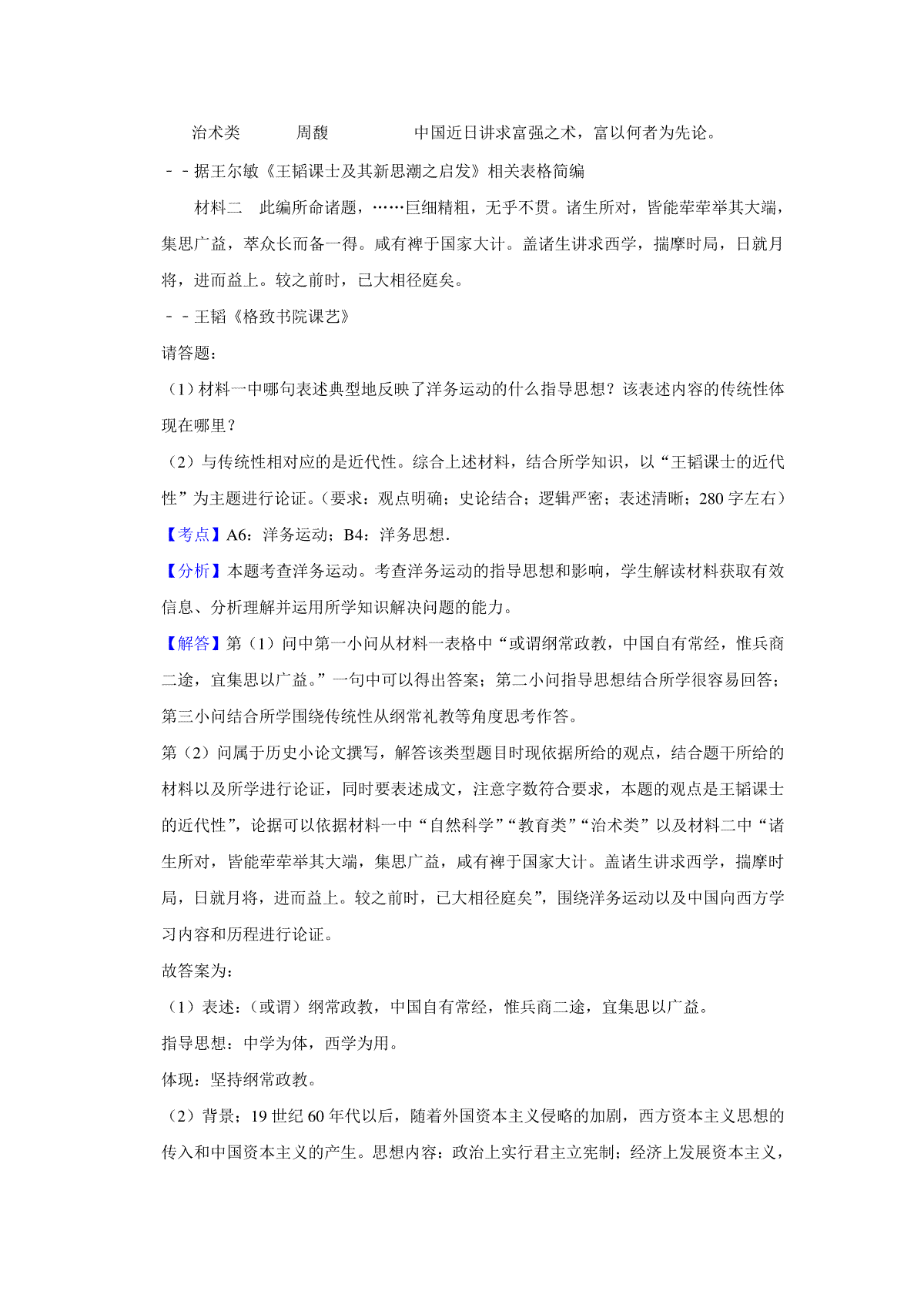 治术类　　周馥　　中国近日讲求富强之术，富以何者为先论。

﹣﹣据王尔敏《王韬课士及其新思潮之启发》相关表格简编

材料二　此编所命诸题，……巨细精粗，无乎不贯。诸生所对，皆能荦荦举其大端，集思广益，萃众长而备一得。咸有裨于国家大计。盖诸生讲求西学，揣摩时局，日就月将，进而益上。较之前时，已大相径庭矣。

﹣﹣王韬《格致书院课艺》

请答题：

（1）材料一中哪句表述典型地反映了洋务运动的什么指导思想？该表述内容的传统性体现在哪里？

（2）与传统性相对应的是近代性。综合上述材料，结合所学知识，以“王韬课士的近代性”为主题进行论证。（要求：观点明确；史论结合；逻辑严密；表述清晰；280字左右）

【考点】A6：洋务运动；B4：洋务思想.

【分析】本题考查洋务运动。考查洋务运动的指导思想和影响，学生解读材料获取有效信息、分析理解并运用所学知识解决问题的能力。

【解答】第（1）问中第一小问从材料一表格中“或谓纲常政教，中国自有常经，惟兵商二途，宜集思以广益。”一句中可以得出答案；第二小问指导思想结合所学很容易回答；第三小问结合所学围绕传统性从纲常礼教等角度思考作答。

第（2）问属于历史小论文撰写，解答该类型题目时现依据所给的观点，结合题干所给的材料以及所学进行论证，同时要表述成文，注意字数符合要求，本题的观点是王韬课士的近代性”，论据可以依据材料一中“自然科学”“教育类”“治术类”以及材料二中“诸生所对，皆能荦荦举其大端，集思广益，咸有裨于国家大计。盖诸生讲求西学，揣摩时局，日就月将，进而益上。较之前时，已大相径庭矣”，围绕洋务运动以及中国向西方学习内容和历程进行论证。

故答案为：

（1）表述：（或谓）纲常政教，中国自有常经，惟兵商二途，宜集思以广益。

指导思想：中学为体，西学为用。

体现：坚持纲常政教。

（2）背景：19世纪60年代以后，随着外国资本主义侵略的加剧，西方资本主义思想的传入和中国资本主义的产生。思想内容：政治上实行君主立宪制；经济上发展资本主义，